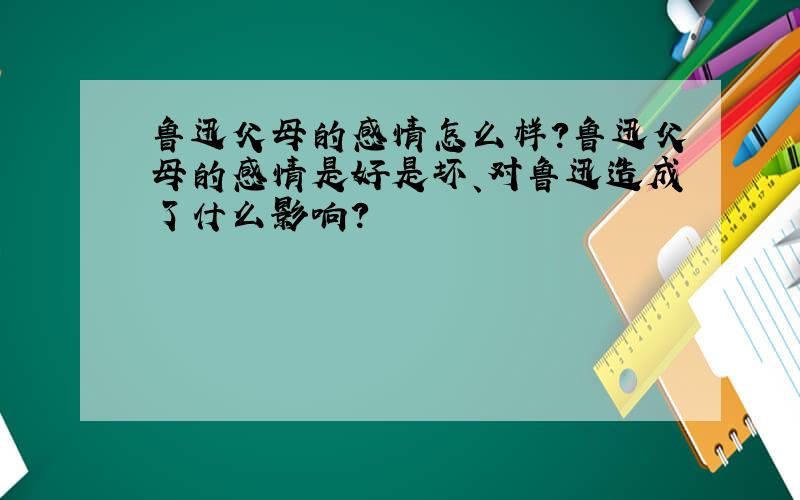 鲁迅父母的感情怎么样?鲁迅父母的感情是好是坏、对鲁迅造成了什么影响?